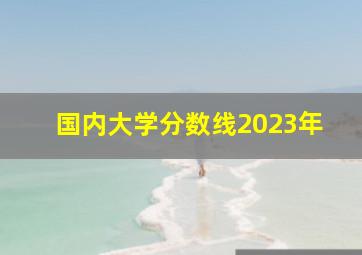 国内大学分数线2023年